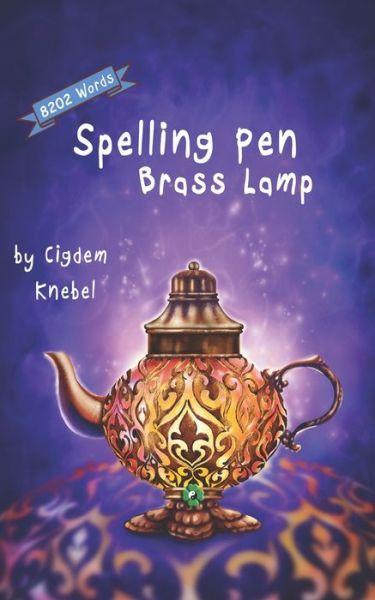 8202 Words

Spelling Pen
Brass Lamp

by Cigdem Knebel